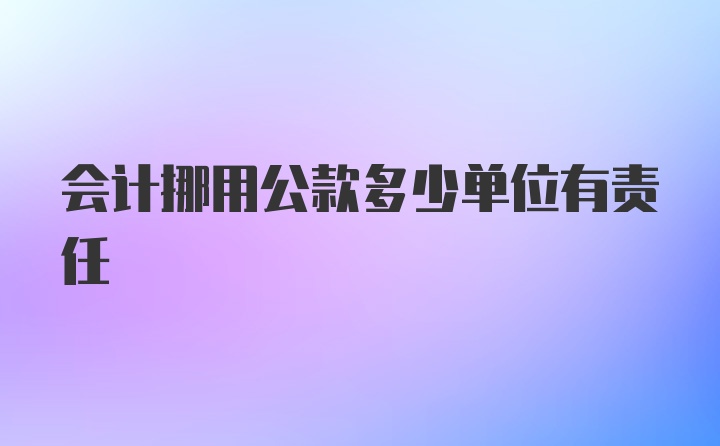 会计挪用公款多少单位有责任